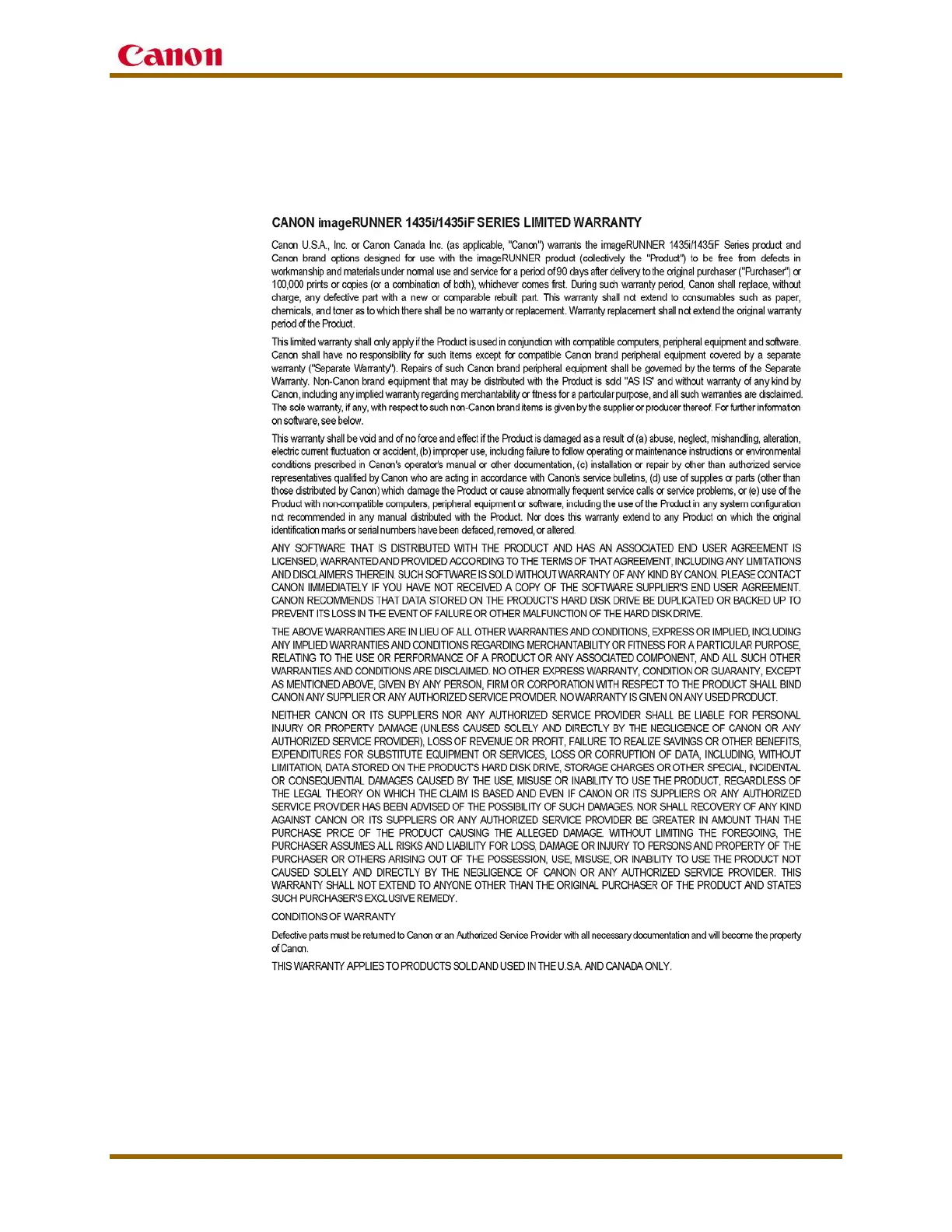 Canon

CANON imageRUNNER 1435i/1435iF SERIES LIMITED WARRANTY

Canon U.S.A., Inc. or Canon Canada Inc. (as applicable, "Canon") warrants the imageRUNNER 1435i/1435iF Series product and Canon brand options designed for use with the imageRUNNER product (collectively the "Product") to be free from defects in workmanship and materials under normal use and service for a period of 90 days after delivery to the original purchaser ("Purchaser") or 100,000 prints or copies (or a combination of both), whichever comes first. During such warranty period, Canon shall replace, without charge, any defective part with a new or comparable rebuilt part. This warranty shall not extend to consumables such as paper, chemicals, and toner as to which there shall be no warranty or replacement. Warranty replacement shall not extend the original warranty period of the Product.

This limited warranty shall only apply if the Product is used in conjunction with compatible computers, peripheral equipment and software. Canon shall have no responsibility for such items except for compatible Canon brand peripheral equipment covered by a separate warranty ("Separate Warranty"). Repairs of such Canon brand peripheral equipment shall be governed by the terms of the Separate Warranty. Non-Canon brand equipment that may be distributed with the Product is sold "AS IS" and without warranty of any kind by Canon, including any implied warranty regarding merchantability or fitness for a particular purpose, and all such warranties are disclaimed. The sole warranty, if any, with respect to such non-Canon brand items is given by the supplier or producer thereof. For further information on software, see below.

This warranty shall be void and of no force and effect if the Product is damaged as a result of (a) abuse, neglect, mishandling, alteration, electric current fluctuation or accident, (b) improper use, including failure to follow operating or maintenance instructions or environmental conditions prescribed in Canon's operator's manual or other documentation, (c) installation or repair by other than authorized service representatives qualified by Canon who are acting in accordance with Canon's service bulletins, (d) use of supplies or parts (other than those distributed by Canon) which damage the Product or cause abnormally frequent service calls or service problems, or (e) use of the Product with non-compatible computers, peripheral equipment or software, including the use of the Product in any system configuration not recommended in any manual distributed with the Product. Nor does this warranty extend to any Product on which the original identification marks or serial numbers have been defaced, removed, or altered.

ANY SOFTWARE THAT IS DISTRIBUTED WITH THE PRODUCT AND HAS AN ASSOCIATED END USER AGREEMENT IS LICENSED, WARRANTED AND PROVIDED ACCORDING TO THE TERMS OF THAT AGREEMENT, INCLUDING ANY LIMITATIONS AND DISCLAIMERS THEREIN. SUCH SOFTWARE IS SOLD WITHOUT WARRANTY OF ANY KIND BY CANON. PLEASE CONTACT CANON IMMEDIATELY IF YOU HAVE NOT RECEIVED A COPY OF THE SOFTWARE SUPPLIER'S END USER AGREEMENT. CANON RECOMMENDS THAT DATA STORED ON THE PRODUCT'S HARD DISK DRIVE BE DUPLICATED OR BACKED UP TO PREVENT ITS LOSS IN THE EVENT OF FAILURE OR OTHER MALFUNCTION OF THE HARD DISK DRIVE.

THE ABOVE WARRANTIES ARE IN LIEU OF ALL OTHER WARRANTIES AND CONDITIONS, EXPRESS OR IMPLIED, INCLUDING ANY IMPLIED WARRANTIES AND CONDITIONS REGARDING MERCHANTABILITY OR FITNESS FOR A PARTICULAR PURPOSE, RELATING TO THE USE OR PERFORMANCE OF A PRODUCT OR ANY ASSOCIATED COMPONENT, AND ALL SUCH OTHER WARRANTIES AND CONDITIONS ARE DISCLAIMED. NO OTHER EXPRESS WARRANTY, CONDITION OR GUARANTY, EXCEPT AS MENTIONED ABOVE, GIVEN BY ANY PERSON, FIRM OR CORPORATION WITH RESPECT TO THE PRODUCT SHALL BIND CANON ANY SUPPLIER OR ANY AUTHORIZED SERVICE PROVIDER. NO WARRANTY IS GIVEN ON ANY USED PRODUCT.

NEITHER CANON OR ITS SUPPLIERS NOR ANY AUTHORIZED SERVICE PROVIDER SHALL BE LIABLE FOR PERSONAL INJURY OR PROPERTY DAMAGE (UNLESS CAUSED SOLELY AND DIRECTLY BY THE NEGLIGENCE OF CANON OR ANY AUTHORIZED SERVICE PROVIDER), LOSS OF REVENUE OR PROFIT, FAILURE TO REALIZE SAVINGS OR OTHER BENEFITS, EXPENDITURES FOR SUBSTITUTE EQUIPMENT OR SERVICES, LOSS OR CORRUPTION OF DATA, INCLUDING, WITHOUT LIMITATION, DATA STORED ON THE PRODUCT'S HARD DISK DRIVE, STORAGE CHARGES OR OTHER SPECIAL, INCIDENTAL OR CONSEQUENTIAL DAMAGES CAUSED BY THE USE, MISUSE OR INABILITY TO USE THE PRODUCT, REGARDLESS OF THE LEGAL THEORY ON WHICH THE CLAIM IS BASED AND EVEN IF CANON OR ITS SUPPLIERS OR ANY AUTHORIZED SERVICE PROVIDER HAS BEEN ADVISED OF THE POSSIBILITY OF SUCH DAMAGES. NOR SHALL RECOVERY OF ANY KIND AGAINST CANON OR ITS SUPPLIERS OR ANY AUTHORIZED SERVICE PROVIDER BE GREATER IN AMOUNT THAN THE PURCHASE PRICE OF THE PRODUCT CAUSING THE ALLEGED DAMAGE. WITHOUT LIMITING THE FOREGOING, THE PURCHASER ASSUMES ALL RISKS AND LIABILITY FOR LOSS, DAMAGE OR INJURY TO PERSONS AND PROPERTY OF THE PURCHASER OR OTHERS ARISING OUT OF THE POSSESSION, USE, MISUSE, OR INABILITY TO USE THE PRODUCT NOT CAUSED SOLELY AND DIRECTLY BY THE NEGLIGENCE OF CANON OR ANY AUTHORIZED SERVICE PROVIDER. THIS WARRANTY SHALL NOT EXTEND TO ANYONE OTHER THAN THE ORIGINAL PURCHASER OF THE PRODUCT AND STATES SUCH PURCHASER'S EXCLUSIVE REMEDY.

CONDITIONS OF WARRANTY

Defective parts must be returned to Canon or an Authorized Service Provider with all necessary documentation and will become the property of Canon.

THIS WARRANTY APPLIES TO PRODUCTS SOLD AND USED IN THE U.S.A. AND CANADA ONLY.